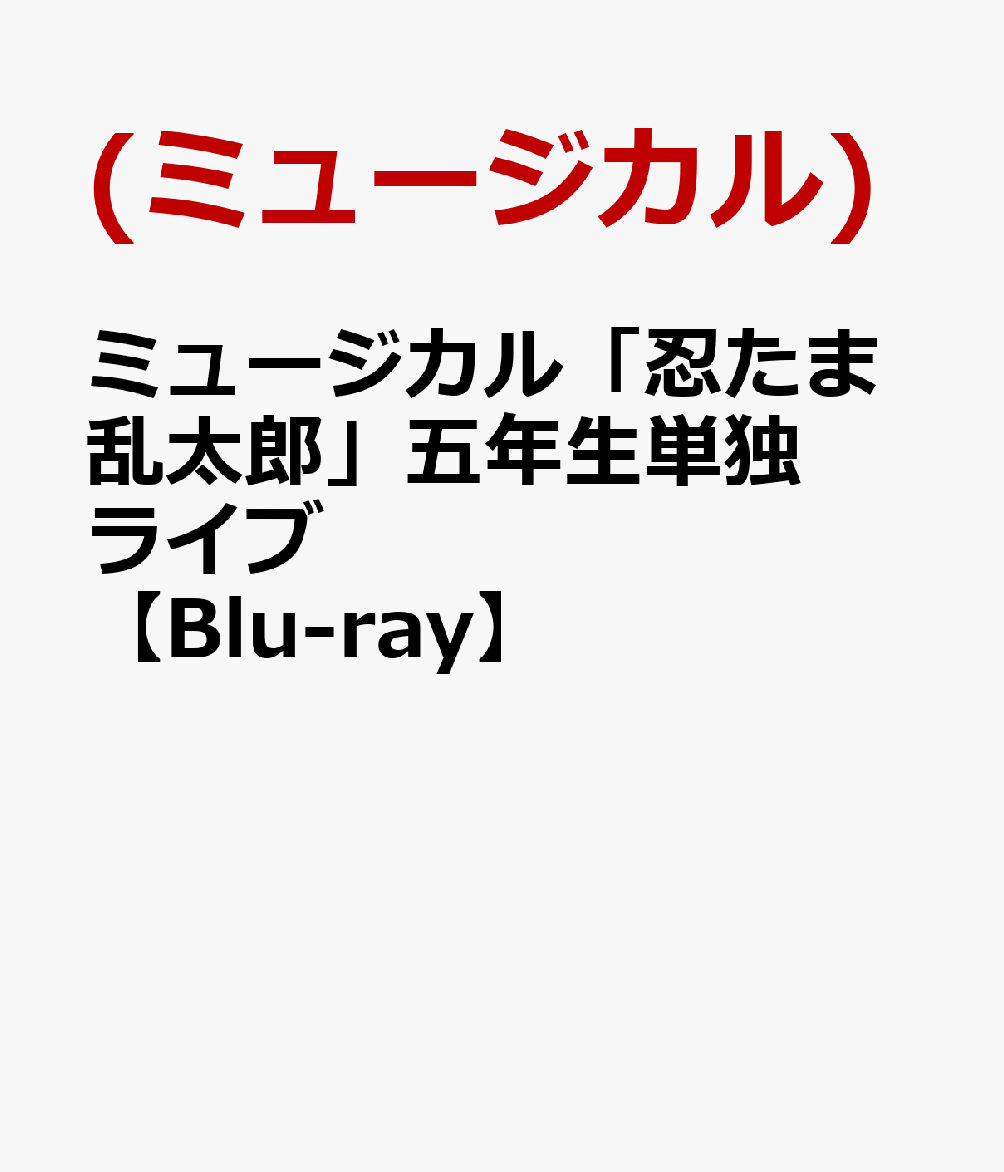 (ミュージカル)

ミュージカル「忍たま乱太郎」五年生単独ライブ【Blu-ray】